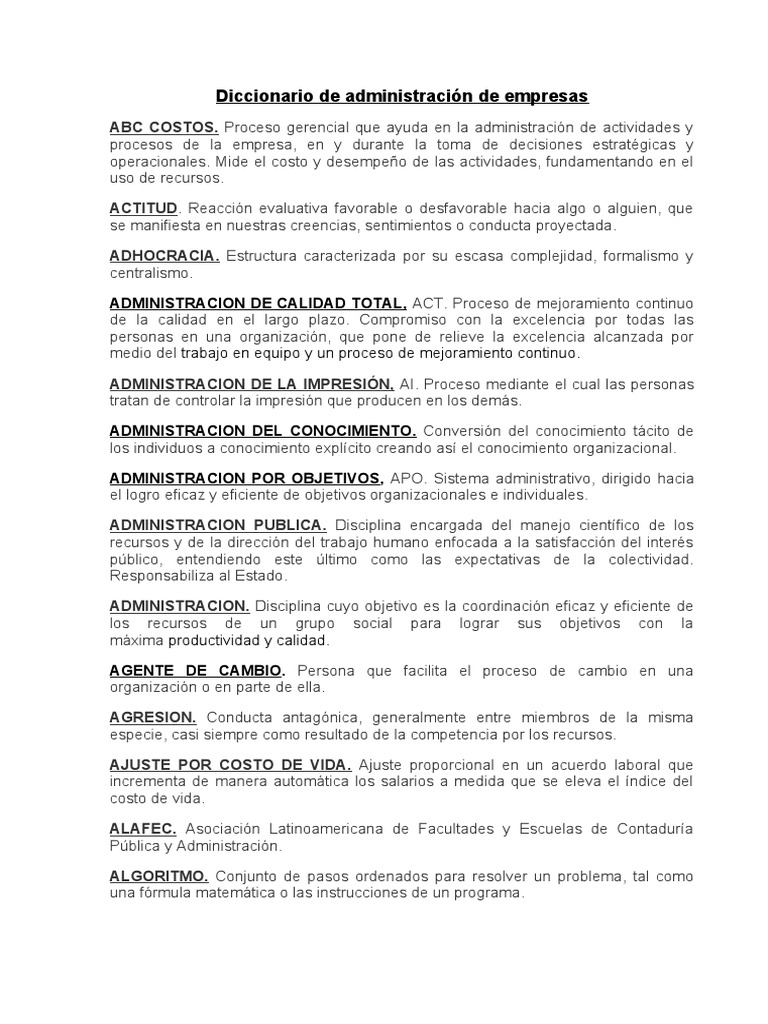 Diccionario de administración de empresas

ABC COSTOS. Proceso gerencial que ayuda en la administración de actividades y procesos de la empresa, en y durante la toma de decisiones estratégicas y operacionales. Mide el costo y desempeño de las actividades, fundamentando en el uso de recursos.

ACTITUD. Reacción evaluativa favorable o desfavorable hacia algo o alguien, que se manifiesta en nuestras creencias, sentimientos o conducta proyectada.

ADHOCRACIA. Estructura caracterizada por su escasa complejidad, formalismo y centralismo.

ADMINISTRACION DE CALIDAD TOTAL, ACT. Proceso de mejoramiento continuo de la calidad en el largo plazo. Compromiso con la excelencia por todas las personas en una organización, que pone de relieve la excelencia alcanzada por medio del trabajo en equipo y un proceso de mejoramiento continuo.

ADMINISTRACION DE LA IMPRESIÓN, AI. Proceso mediante el cual las personas tratan de controlar la impresión que producen en los demás.

ADMINISTRACION DEL CONOCIMIENTO. Conversión del conocimiento tácito de los individuos a conocimiento explícito creando así el conocimiento organizacional.

ADMINISTRACION POR OBJETIVOS, APO. Sistema administrativo, dirigido hacia el logro eficaz y eficiente de objetivos organizacionales e individuales.

ADMINISTRACION PUBLICA. Disciplina encargada del manejo científico de los recursos y de la dirección del trabajo humano enfocada a la satisfacción del interés público, entendiendo este último como las expectativas de la colectividad. Responsabiliza al Estado.

ADMINISTRACION. Disciplina cuyo objetivo es la coordinación eficaz y eficiente de los recursos de un grupo social para lograr sus objetivos con la máxima productividad y calidad.

AGENTE DE CAMBIO. Persona que facilita el proceso de cambio en una organización o en parte de ella.

AGRESION. Conducta antagónica, generalmente entre miembros de la misma especie, casi siempre como resultado de la competencia por los recursos.

AJUSTE POR COSTO DE VIDA. Ajuste proporcional en un acuerdo laboral que incrementa de manera automática los salarios a medida que se eleva el índice del costo de vida.

ALAFEC. Asociación Latinoamericana de Facultades y Escuelas de Contaduría Pública y Administración.

ALGORITMO. Conjunto de pasos ordenados para resolver un problema, tal como una fórmula matemática o las instrucciones de un programa.